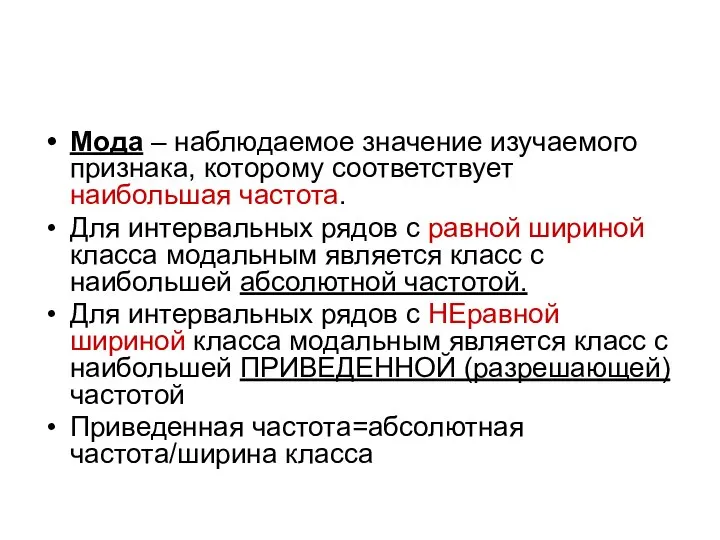 • Мода – наблюдаемое значение изучаемого признака, которому соответствует наибольшая частота.

• Для интервальных рядов с равной шириной класса модальным является класс с наибольшей абсолютной частотой.

• Для интервальных рядов с НЕравной шириной класса модальным является класс с наибольшей ПРИВЕДЕННОЙ (разрешающей) частотой

• Приведенная частота=абсолютная частота/ширина класса